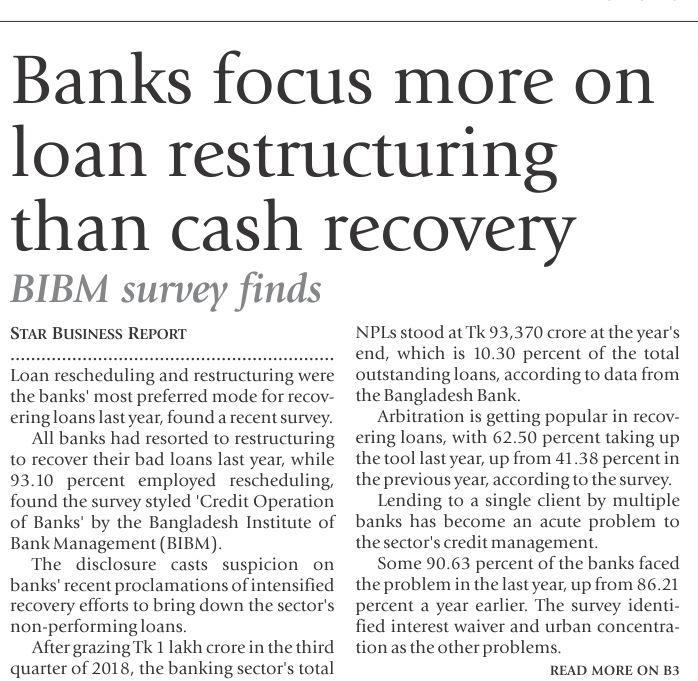 Banks focus more on loan restructuring than cash recovery

BIBM survey finds

STAR BUSINESS REPORT

Loan rescheduling and restructuring were the banks' most preferred mode for recovering loans last year, found a recent survey.

All banks had resorted to restructuring to recover their bad loans last year, while 93.10 percent employed rescheduling, found the survey styled 'Credit Operation of Banks' by the Bangladesh Institute of Bank Management (BIBM).

The disclosure casts suspicion on banks' recent proclamations of intensified recovery efforts to bring down the sector's non-performing loans.

After grazing Tk 1 lakh crore in the third quarter of 2018, the banking sector's total NPLs stood at Tk 93,370 crore at the year's end, which is 10.30 percent of the total outstanding loans, according to data from the Bangladesh Bank.

Arbitration is getting popular in recovering loans, with 62.50 percent taking up the tool last year, up from 41.38 percent in the previous year, according to the survey.

Lending to a single client by multiple banks has become an acute problem to the sector's credit management.

Some 90.63 percent of the banks faced the problem in the last year, up from 86.21 percent a year earlier. The survey identified interest waiver and urban concentration as the other problems.

READ MORE ON B3